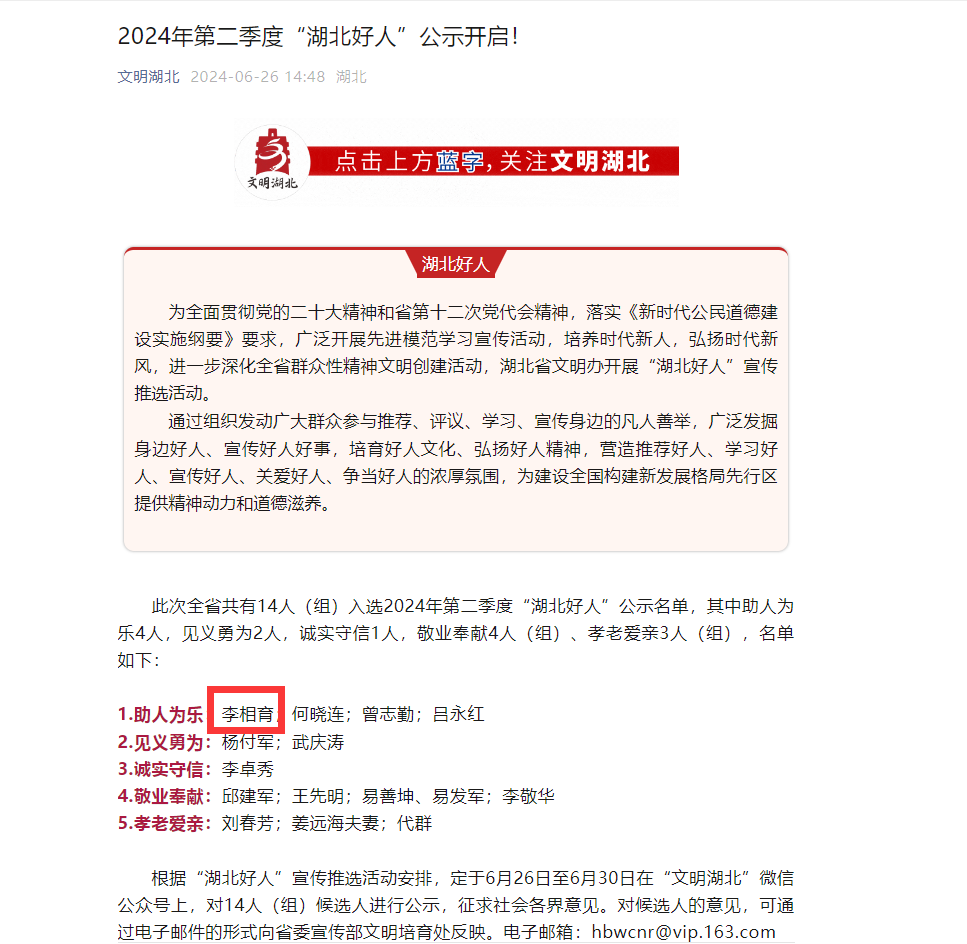 2024年第二季度“湖北好人”公示开启!

文明湖北 2024-06-26 14:48 湖北

文明湖北

点击上方蓝字，关注文明湖北

湖北好人

为全面贯彻党的二十大精神和省第十二次党代会精神，落实《新时代公民道德建设实施纲要》要求，广泛开展先进模范学习宣传活动，培养时代新人，弘扬时代新风，进一步深化全省群众性精神文明创建活动，湖北省文明办开展“湖北好人”宣传推选活动。

通过组织发动广大群众参与推荐、评议、学习、宣传身边的凡人善举，广泛发掘身边好人、宣传好人好事，培育好人文化、弘扬好人精神，营造推荐好人、学习好人、宣传好人、关爱好人、争当好人的浓厚氛围，为建设全国构建新发展格局先行区提供精神动力和道德滋养。

此次全省共有14人（组）入选2024年第二季度“湖北好人”公示名单，其中助人为乐4人，见义勇为2人，诚实守信1人，敬业奉献4人（组）、孝老爱亲3人（组），名单如下：

1.助人为乐：李相育；何晓连；曾志勤；吕永红
2.见义勇为：杨付军；武庆涛
3.诚实守信：李卓秀
4.敬业奉献：邱建军；王先明；易善坤、易发军；李敬华
5.孝老爱亲：刘春芳；姜远海夫妻；代群

根据“湖北好人”宣传推选活动安排，定于6月26日至6月30日在“文明湖北”微信公众号上，对14人（组）候选人进行公示，征求社会各界意见。对候选人的意见，可通过电子邮件的形式向省委宣传部文明培育处反映。电子邮箱：hbwcnr@vip.163.com